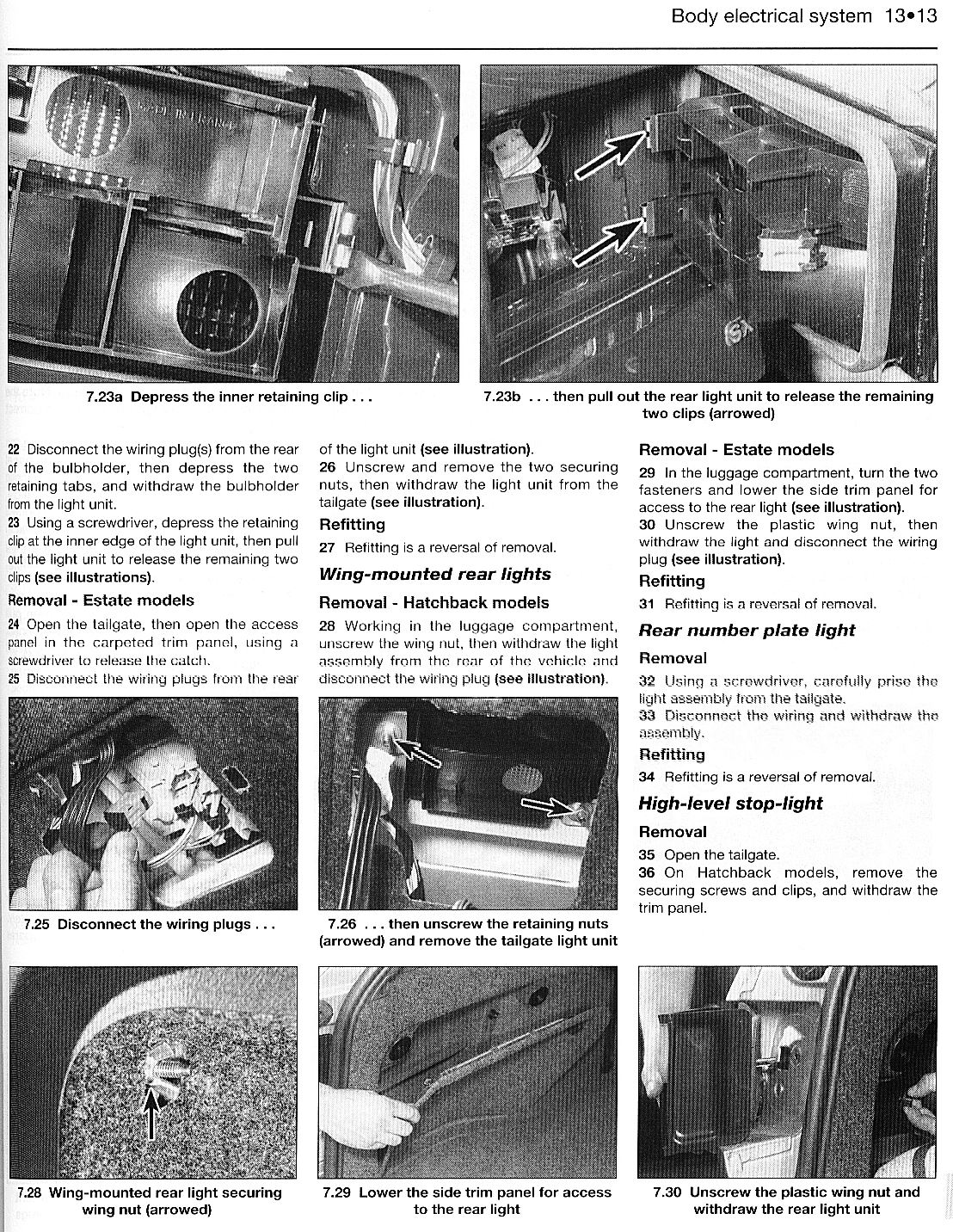 Body electrical system 13•13

7.23a Depress the inner retaining clip . . .

7.23b . . . then pull out the rear light unit to release the remaining two clips (arrowed)

22 Disconnect the wiring plug(s) from the rear of the bulbholder, then depress the two retaining tabs, and withdraw the bulbholder from the light unit.
23 Using a screwdriver, depress the retaining clip at the inner edge of the light unit, then pull out the light unit to release the remaining two clips (see illustrations).

Removal - Estate models

24 Open the tailgate, then open the access panel in the carpeted trim panel, using a screwdriver to release the catch.
25 Disconnect the wiring plugs from the rear of the light unit (see illustration).
26 Unscrew and remove the two securing nuts, then withdraw the light unit from the tailgate (see illustration).

Refitting

27 Refitting is a reversal of removal.

Wing-mounted rear lights

Removal - Hatchback models

28 Working in the luggage compartment, unscrew the wing nut, then withdraw the light assembly from the rear of the vehicle and disconnect the wiring plug (see illustration).

Removal - Estate models

29 In the luggage compartment, turn the two fasteners and lower the side trim panel for access to the rear light (see illustration).
30 Unscrew the plastic wing nut, then withdraw the light and disconnect the wiring plug (see illustration).

Refitting

31 Refitting is a reversal of removal.

Rear number plate light

Removal

32 Using a screwdriver, carefully prise the light assembly from the tailgate.
33 Disconnect the wiring and withdraw the assembly.

Refitting

34 Refitting is a reversal of removal.

High-level stop-light

Removal

35 Open the tailgate.
36 On Hatchback models, remove the securing screws and clips, and withdraw the trim panel.

7.25 Disconnect the wiring plugs . . .

7.26 . . . then unscrew the retaining nuts (arrowed) and remove the tailgate light unit

7.28 Wing-mounted rear light securing wing nut (arrowed)

7.29 Lower the side trim panel for access to the rear light

7.30 Unscrew the plastic wing nut and withdraw the rear light unit